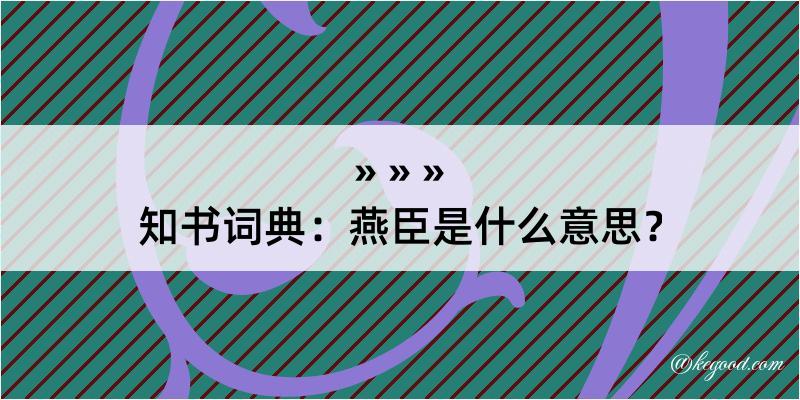 » » »
知书词典：燕臣是什么意思？

@kegood.com